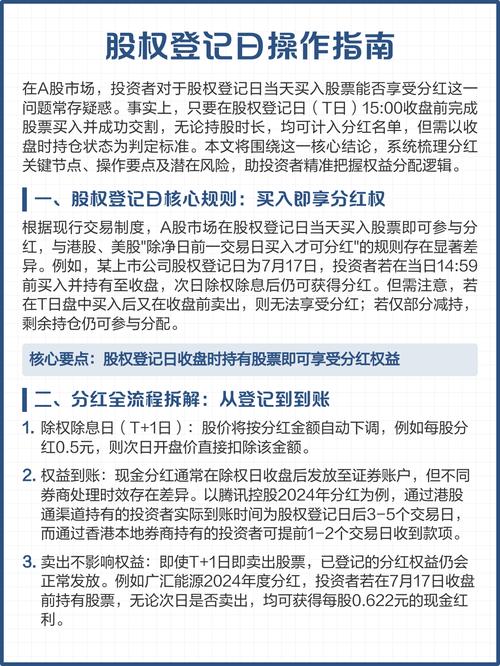 股权登记日操作指南

在A股市场，投资者对于股权登记日当天买入股票能否享受分红这一问题常存疑惑。事实上，只要在股权登记日（T日）15:00收盘前完成股票买入并成功交割，无论持股时长，均可计入分红名单，但需以收盘时持仓状态为判定标准。本文将围绕这一核心结论，系统梳理分红关键节点、操作要点及潜在风险，助投资者精准把握权益分配逻辑。

一、股权登记日核心规则：买入即享分红权

根据现行交易制度，A股市场在股权登记日当天买入股票即可参与分红，与港股、美股"除净日前一交易日买入才可分红"的规则存在显著差异。例如，某上市公司股权登记日为7月17日，投资者若在当日14:59前买入并持有至收盘，次日除权除息后仍可获得分红。但需注意，若在T日盘中买入后又在收盘前卖出，则无法享受分红；若仅部分减持，剩余持仓仍可参与分配。

核心要点：股权登记日收盘时持有股票即可享受分红权益

二、分红全流程拆解：从登记到到账

1. 除权除息日（T+1日）：股价将按分红金额自动下调，例如每股分红0.5元，则次日开盘价直接扣除该金额。

2. 权益到账：现金分红通常在除权日收盘后发放至证券账户，但不同券商处理时效存在差异。以腾讯控股2024年分红为例，通过港股通渠道持有的投资者实际到账时间为股权登记日后3-5个交易日，而通过香港本地券商持有的投资者可提前1-2个交易日收到款项。

3. 卖出不影响权益：即使T+1日即卖出股票，已登记的分红权益仍会正常发放。例如广汇能源2024年度分红，投资者若在7月17日收盘前持有股票，无论次日是否卖出，均可获得每股0.622元的现金红利。